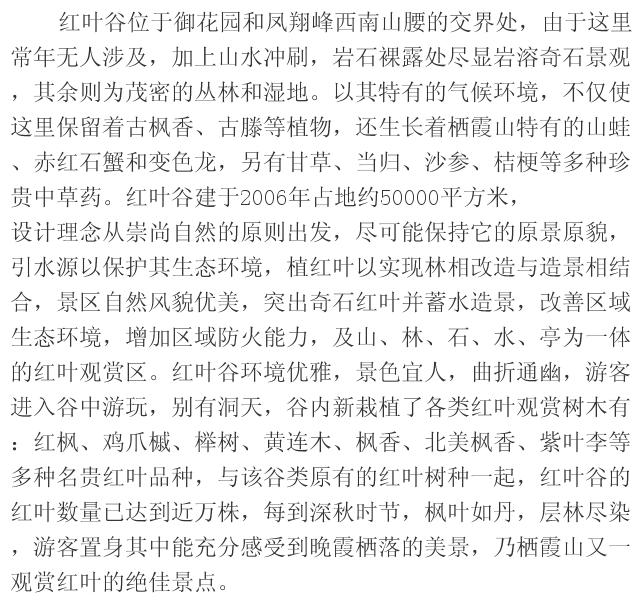 红叶谷位于御花园和凤翔峰西南山腰的交界处，由于这里常年无人涉及，加上山水冲刷，岩石裸露处尽显岩溶奇石景观，其余则为茂密的丛林和湿地。以其特有的气候环境，不仅使这里保留着古枫香、古滕等植物，还生长着栖霞山特有的山蛙、赤红石蟹和变色龙，另有甘草、当归、沙参、桔梗等多种珍贵中草药。红叶谷建于2006年占地约50000平方米，

设计理念从崇尚自然的原则出发，尽可能保持它的原景原貌，引水源以保护其生态环境，植红叶以实现林相改造与造景相结合，景区自然风貌优美，突出奇石红叶并蓄水造景，改善区域生态环境，增加区域防火能力，及山、林、石、水、亭为一体的红叶观赏区。红叶谷环境优雅，景色宜人，曲折通幽，游客进入谷中游玩，别有洞天，谷内新栽植了各类红叶观赏树木有：红枫、鸡爪槭、榉树、黄连木、枫香、北美枫香、紫叶李等多种名贵红叶品种，与该谷类原有的红叶树种一起，红叶谷的红叶数量已达到近万株，每到深秋时节，枫叶如丹，层林尽染，游客置身其中能充分感受到晚霞栖落的美景，乃栖霞山又一观赏红叶的绝佳景点。